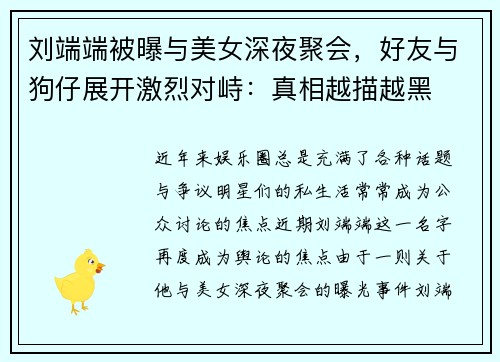 刘端端被曝与美女深夜聚会，好友与狗仔展开激烈对峙：真相越描越黑

近年来娱乐圈总是充满了各种话题与争议明星们的私生活常常成为公众讨论的焦点近期刘端端这一名字再度成为舆论的焦点由于一则关于他与美女深夜聚会的曝光事件刘端